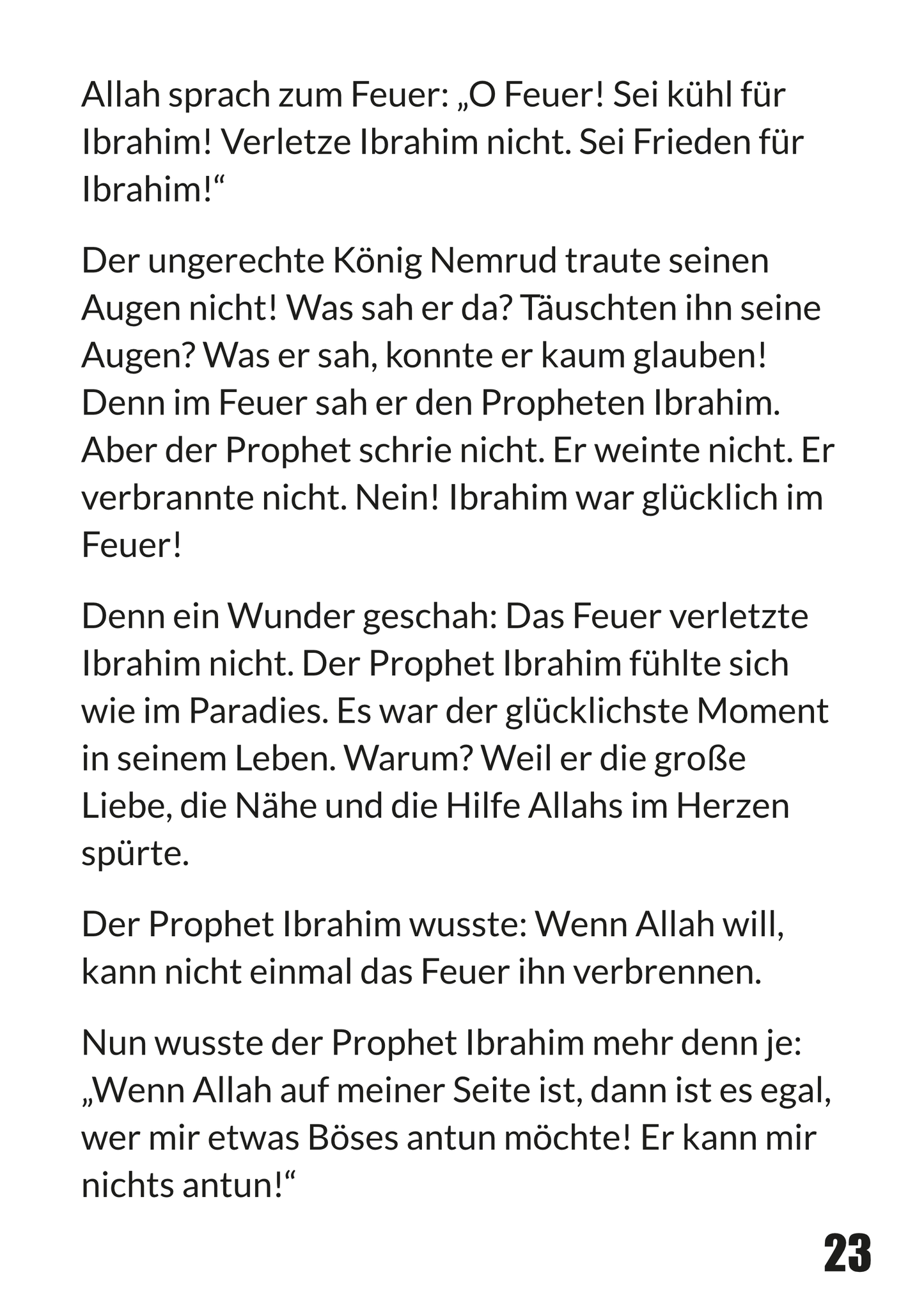 Allah sprach zum Feuer: „O Feuer! Sei kühl für Ibrahim! Verletze Ibrahim nicht. Sei Frieden für Ibrahim!“

Der ungerechte König Nemrud traute seinen Augen nicht! Was sah er da? Täuschten ihn seine Augen? Was er sah, konnte er kaum glauben! Denn im Feuer sah er den Propheten Ibrahim. Aber der Prophet schrie nicht. Er weinte nicht. Er verbrannte nicht. Nein! Ibrahim war glücklich im Feuer!

Denn ein Wunder geschah: Das Feuer verletzte Ibrahim nicht. Der Prophet Ibrahim fühlte sich wie im Paradies. Es war der glücklichste Moment in seinem Leben. Warum? Weil er die große Liebe, die Nähe und die Hilfe Allahs im Herzen spürte.

Der Prophet Ibrahim wusste: Wenn Allah will, kann nicht einmal das Feuer ihn verbrennen.

Nun wusste der Prophet Ibrahim mehr denn je: „Wenn Allah auf meiner Seite ist, dann ist es egal, wer mir etwas Böses antun möchte! Er kann mir nichts antun!“

23